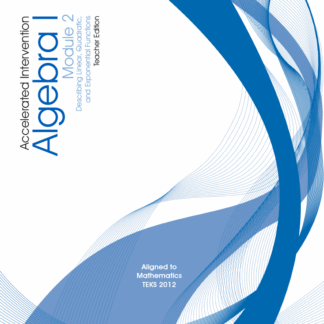 Accelerated Intervention
Algebra I
Module 2
Describing Linear, Quadratic, and Exponential Functions
Teacher Edition

Aligned to Mathematics TEKS 2012